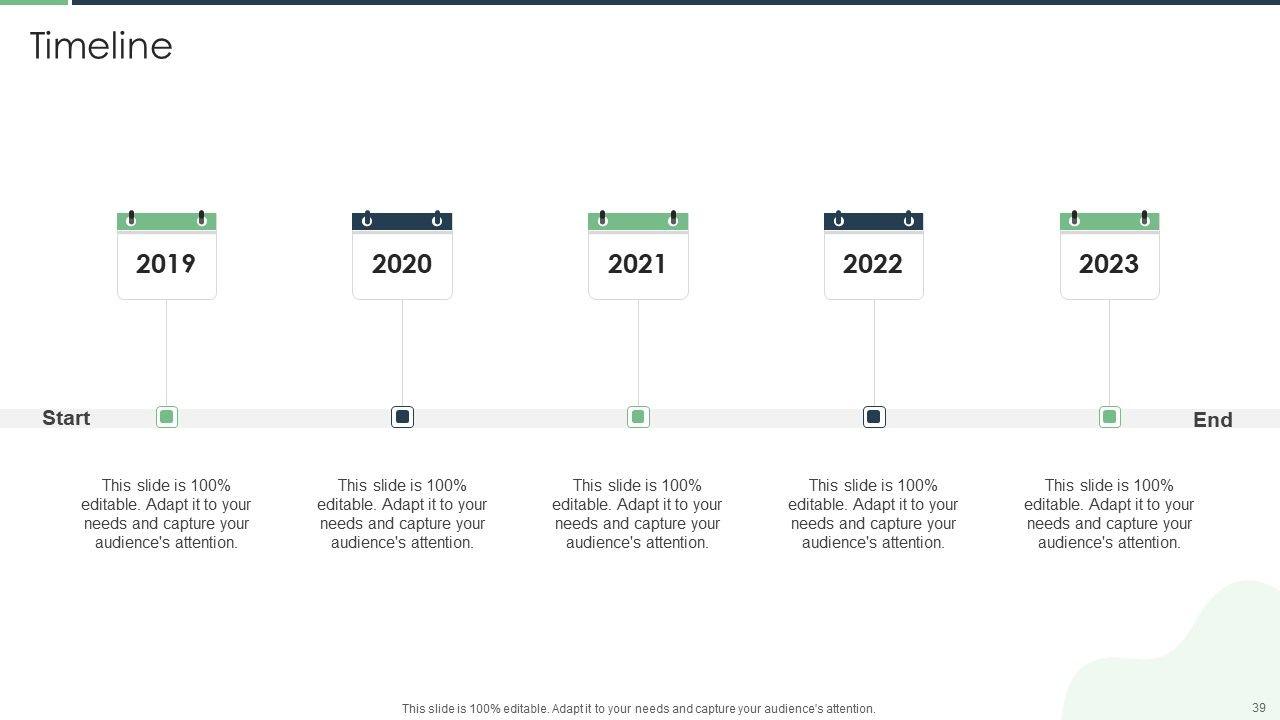 Timeline

2019

2020

2021

2022

2023

Start

End

This slide is 100% editable. Adapt it to your needs and capture your audience's attention.

This slide is 100% editable. Adapt it to your needs and capture your audience's attention.

This slide is 100% editable. Adapt it to your needs and capture your audience's attention.

This slide is 100% editable. Adapt it to your needs and capture your audience's attention.

This slide is 100% editable. Adapt it to your needs and capture your audience's attention.

This slide is 100% editable. Adapt it to your needs and capture your audience's attention.

39